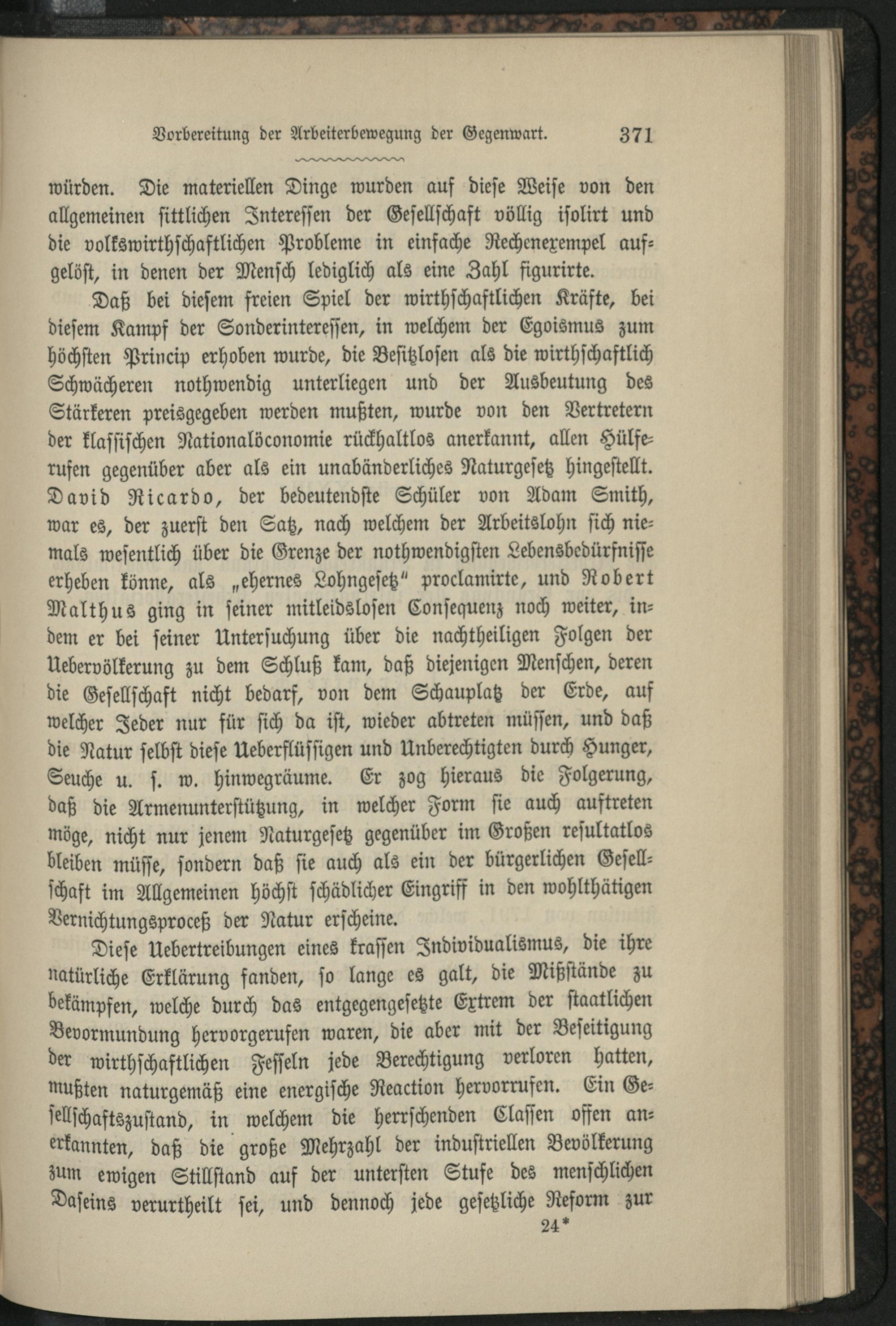 Vorbereitung der Arbeiterbewegung der Gegenwart. 371

würden. Die materiellen Dinge wurden auf diese Weise von den allgemeinen sittlichen Interessen der Gesellschaft völlig isolirt und die volkswirthschaftlichen Probleme in einfache Rechenexempel aufgelöst, in denen der Mensch lediglich als eine Zahl figurirte.

Daß bei diesem freien Spiel der wirthschaftlichen Kräfte, bei diesem Kampf der Sonderinteressen, in welchem der Egoismus zum höchsten Princip erhoben wurde, die Besitzlosen als die wirthschaftlich Schwächeren nothwendig unterliegen und der Ausbeutung des Stärkeren preisgegeben werden mußten, wurde von den Vertretern der klassischen Nationalöconomie rückhaltlos anerkannt, allen Hülferufen gegenüber aber als ein unabänderliches Naturgesetz hingestellt. David Ricardo, der bedeutendste Schüler von Adam Smith, war es, der zuerst den Satz, nach welchem der Arbeitslohn sich niemals wesentlich über die Grenze der nothwendigsten Lebensbedürfnisse erheben könne, als „ehernes Lohngesetz" proclamirte, und Robert Malthus ging in seiner mitleidslosen Consequenz noch weiter, indem er bei seiner Untersuchung über die nachtheiligen Folgen der Uebervölkerung zu dem Schluß kam, daß diejenigen Menschen, deren die Gesellschaft nicht bedarf, von dem Schauplatz der Erde, auf welcher Jeder nur für sich da ist, wieder abtreten müssen, und daß die Natur selbst diese Ueberflüssigen und Unberechtigten durch Hunger, Seuche u. s. w. hinwegräume. Er zog hieraus die Folgerung, daß die Armenunterstützung, in welcher Form sie auch auftreten möge, nicht nur jenem Naturgesetz gegenüber im Großen resultatlos bleiben müsse, sondern daß sie auch als ein der bürgerlichen Gesellschaft im Allgemeinen höchst schädlicher Eingriff in den wohlthätigen Vernichtungsproceß der Natur erscheine.

Diese Uebertreibungen eines krassen Individualismus, die ihre natürliche Erklärung fanden, so lange es galt, die Mißstände zu bekämpfen, welche durch das entgegengesetzte Extrem der staatlichen Bevormundung hervorgerufen waren, die aber mit der Beseitigung der wirthschaftlichen Fesseln jede Berechtigung verloren hatten, mußten naturgemäß eine energische Reaction hervorrufen. Ein Gesellschaftszustand, in welchem die herrschenden Classen offen anerkannten, daß die große Mehrzahl der industriellen Bevölkerung zum ewigen Stillstand auf der untersten Stufe des menschlichen Daseins verurtheilt sei, und dennoch jede gesetzliche Reform zur

24*